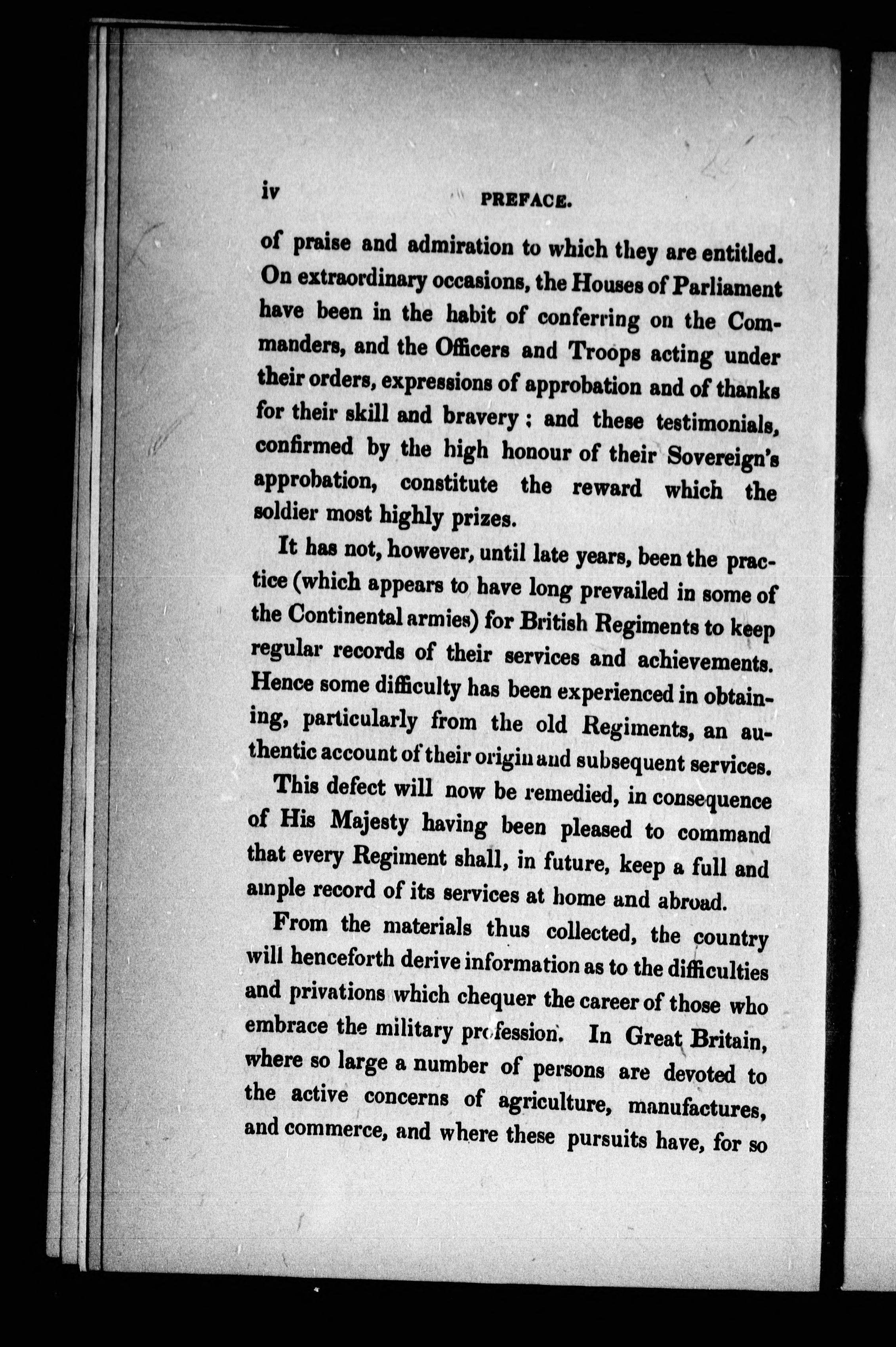 iv PREFACE.

of praise and admiration to which they are entitled. On extraordinary occasions, the Houses of Parliament have been in the habit of conferring on the Commanders, and the Officers and Troops acting under their orders, expressions of approbation and of thanks for their skill and bravery; and these testimonials, confirmed by the high honour of their Sovereign's approbation, constitute the reward which the soldier most highly prizes.

It has not, however, until late years, been the practice (which appears to have long prevailed in some of the Continental armies) for British Regiments to keep regular records of their services and achievements. Hence some difficulty has been experienced in obtaining, particularly from the old Regiments, an authentic account of their origin and subsequent services.

This defect will now be remedied, in consequence of His Majesty having been pleased to command that every Regiment shall, in future, keep a full and ample record of its services at home and abroad.

From the materials thus collected, the country will henceforth derive information as to the difficulties and privations which chequer the career of those who embrace the military profession. In Great Britain, where so large a number of persons are devoted to the active concerns of agriculture, manufactures, and commerce, and where these pursuits have, for so